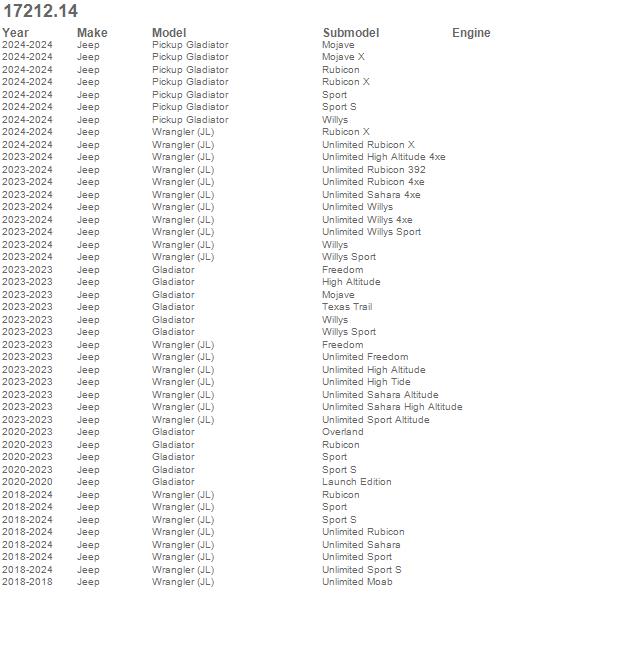 17212.14

| Year | Make | Model | Submodel | Engine |
|---|---|---|---|---|
| 2024-2024 | Jeep | Pickup Gladiator | Mojave | |
| 2024-2024 | Jeep | Pickup Gladiator | Mojave X | |
| 2024-2024 | Jeep | Pickup Gladiator | Rubicon | |
| 2024-2024 | Jeep | Pickup Gladiator | Rubicon X | |
| 2024-2024 | Jeep | Pickup Gladiator | Sport | |
| 2024-2024 | Jeep | Pickup Gladiator | Sport S | |
| 2024-2024 | Jeep | Pickup Gladiator | Willys | |
| 2024-2024 | Jeep | Wrangler (JL) | Rubicon X | |
| 2024-2024 | Jeep | Wrangler (JL) | Unlimited Rubicon X | |
| 2023-2024 | Jeep | Wrangler (JL) | Unlimited High Altitude 4xe | |
| 2023-2024 | Jeep | Wrangler (JL) | Unlimited Rubicon 392 | |
| 2023-2024 | Jeep | Wrangler (JL) | Unlimited Rubicon 4xe | |
| 2023-2024 | Jeep | Wrangler (JL) | Unlimited Sahara 4xe | |
| 2023-2024 | Jeep | Wrangler (JL) | Unlimited Willys | |
| 2023-2024 | Jeep | Wrangler (JL) | Unlimited Willys 4xe | |
| 2023-2024 | Jeep | Wrangler (JL) | Unlimited Willys Sport | |
| 2023-2024 | Jeep | Wrangler (JL) | Willys | |
| 2023-2024 | Jeep | Wrangler (JL) | Willys Sport | |
| 2023-2023 | Jeep | Gladiator | Freedom | |
| 2023-2023 | Jeep | Gladiator | High Altitude | |
| 2023-2023 | Jeep | Gladiator | Mojave | |
| 2023-2023 | Jeep | Gladiator | Texas Trail | |
| 2023-2023 | Jeep | Gladiator | Willys | |
| 2023-2023 | Jeep | Gladiator | Willys Sport | |
| 2023-2023 | Jeep | Wrangler (JL) | Freedom | |
| 2023-2023 | Jeep | Wrangler (JL) | Unlimited Freedom | |
| 2023-2023 | Jeep | Wrangler (JL) | Unlimited High Altitude | |
| 2023-2023 | Jeep | Wrangler (JL) | Unlimited High Tide | |
| 2023-2023 | Jeep | Wrangler (JL) | Unlimited Sahara Altitude | |
| 2023-2023 | Jeep | Wrangler (JL) | Unlimited Sahara High Altitude | |
| 2023-2023 | Jeep | Wrangler (JL) | Unlimited Sport Altitude | |
| 2020-2023 | Jeep | Gladiator | Overland | |
| 2020-2023 | Jeep | Gladiator | Rubicon | |
| 2020-2023 | Jeep | Gladiator | Sport | |
| 2020-2023 | Jeep | Gladiator | Sport S | |
| 2020-2020 | Jeep | Gladiator | Launch Edition | |
| 2018-2024 | Jeep | Wrangler (JL) | Rubicon | |
| 2018-2024 | Jeep | Wrangler (JL) | Sport | |
| 2018-2024 | Jeep | Wrangler (JL) | Sport S | |
| 2018-2024 | Jeep | Wrangler (JL) | Unlimited Rubicon | |
| 2018-2024 | Jeep | Wrangler (JL) | Unlimited Sahara | |
| 2018-2024 | Jeep | Wrangler (JL) | Unlimited Sport | |
| 2018-2024 | Jeep | Wrangler (JL) | Unlimited Sport S | |
| 2018-2018 | Jeep | Wrangler (JL) | Unlimited Moab | |